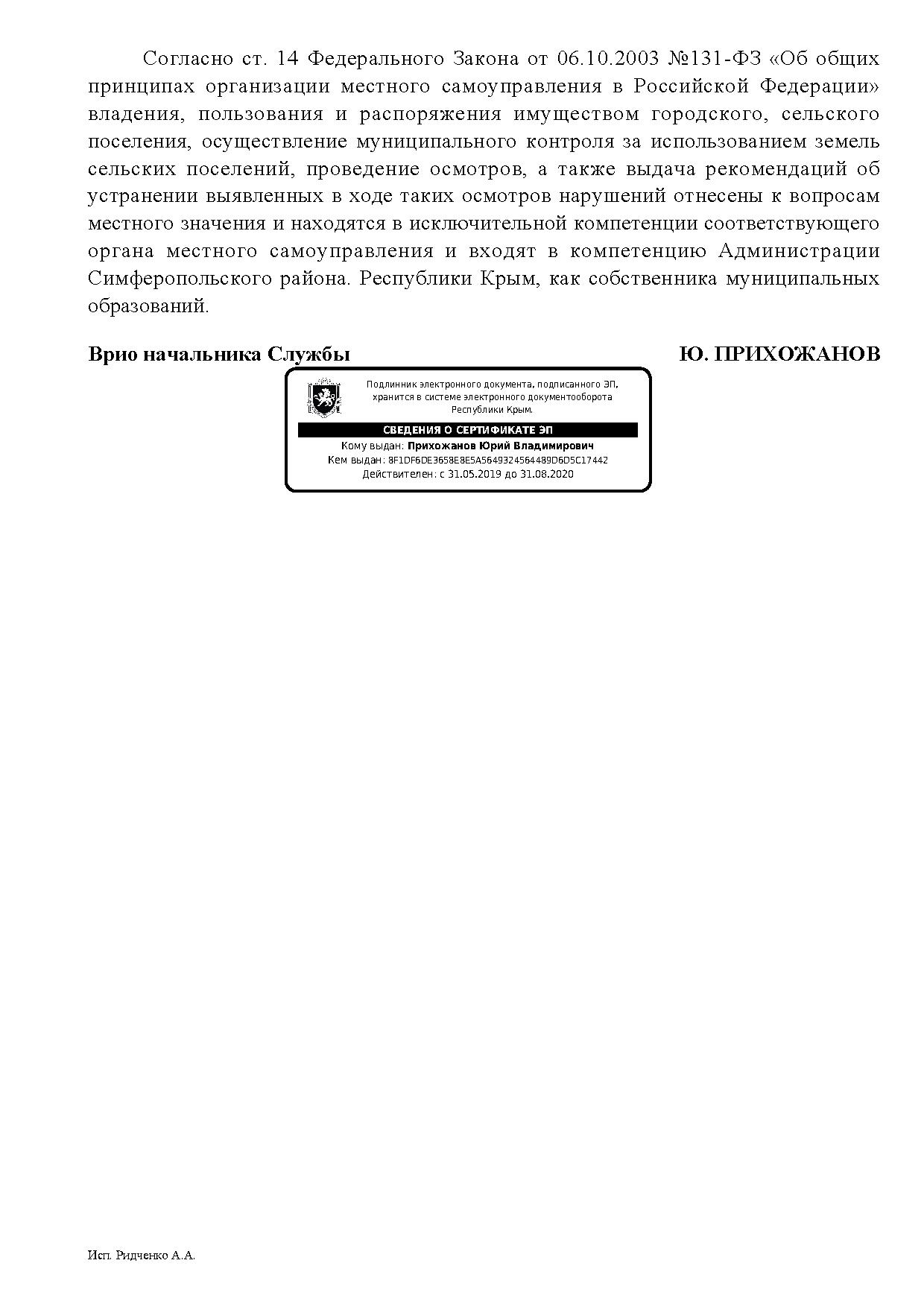 Согласно ст. 14 Федерального Закона от 06.10.2003 №131-ФЗ «Об общих принципах организации местного самоуправления в Российской Федерации» владения, пользования и распоряжения имуществом городского, сельского поселения, осуществление муниципального контроля за использованием земель сельских поселений, проведение осмотров, а также выдача рекомендаций об устранении выявленных в ходе таких осмотров нарушений отнесены к вопросам местного значения и находятся в исключительной компетенции соответствующего органа местного самоуправления и входят в компетенцию Администрации Симферопольского района. Республики Крым, как собственника муниципальных образований.

Врио начальника Службы Ю. ПРИХОЖАНОВ

Подлинник электронного документа, подписанного ЭП, хранится в системе электронного документооборота Республики Крым.

СВЕДЕНИЯ О СЕРТИФИКАТЕ ЭП

Кому выдан: Прихожанов Юрий Владимирович

Кем выдан: 8F1DF6DE3658E8E5A5649324564489D6D5C17442

Действителен: с 31.05.2019 до 31.08.2020

Исп. Ридченко А.А.